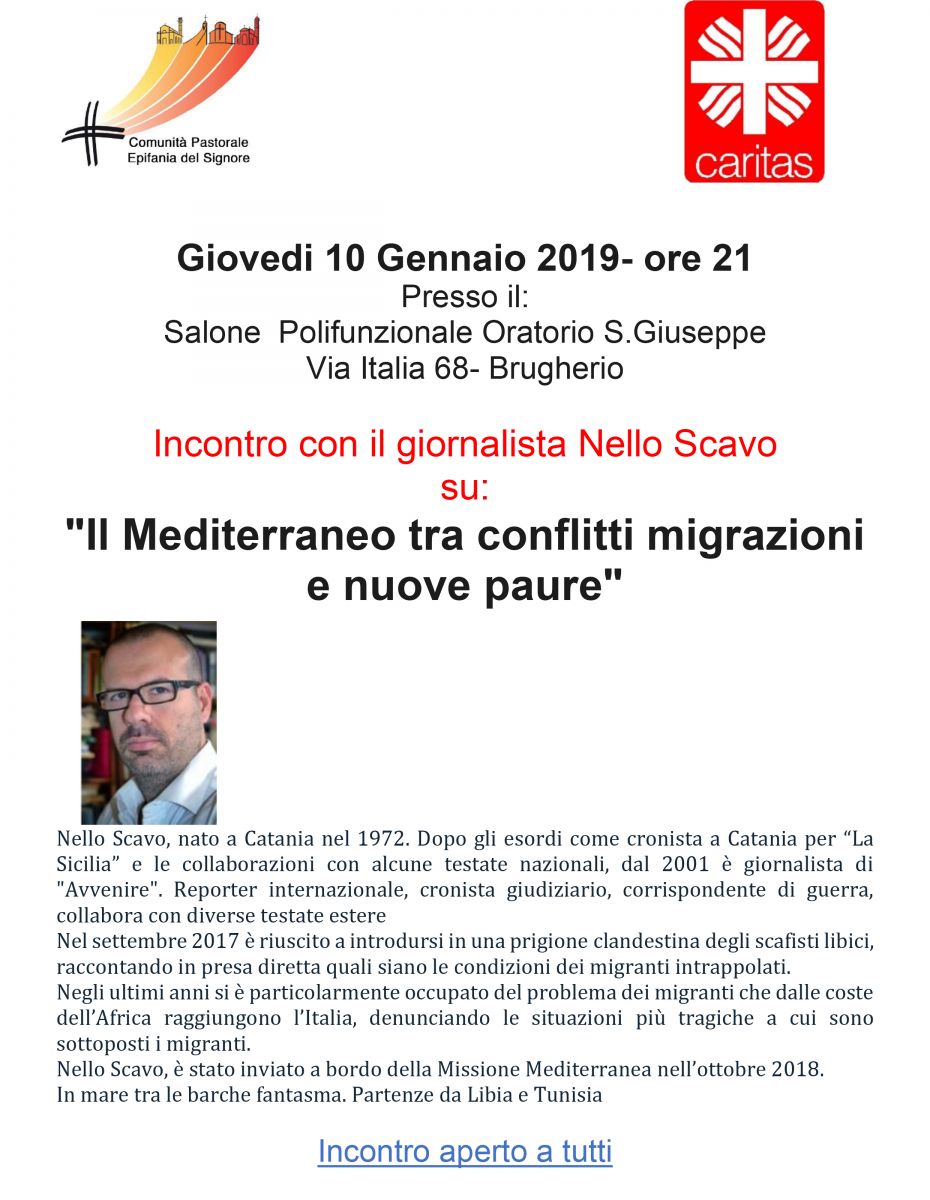 Comunità Pastorale
Epifania del Signore

caritas

Giovedi 10 Gennaio 2019- ore 21
Presso il:
Salone Polifunzionale Oratorio S.Giuseppe
Via Italia 68- Brugherio

Incontro con il giornalista Nello Scavo
su:
"Il Mediterraneo tra conflitti migrazioni e nuove paure"

Nello Scavo, nato a Catania nel 1972. Dopo gli esordi come cronista a Catania per “La Sicilia” e le collaborazioni con alcune testate nazionali, dal 2001 è giornalista di "Avvenire". Reporter internazionale, cronista giudiziario, corrispondente di guerra, collabora con diverse testate estere
Nel settembre 2017 è riuscito a introdursi in una prigione clandestina degli scafisti libici, raccontando in presa diretta quali siano le condizioni dei migranti intrappolati.
Negli ultimi anni si è particolarmente occupato del problema dei migranti che dalle coste dell’Africa raggiungono l’Italia, denunciando le situazioni più tragiche a cui sono sottoposti i migranti.
Nello Scavo, è stato inviato a bordo della Missione Mediterranea nell’ottobre 2018.
In mare tra le barche fantasma. Partenze da Libia e Tunisia

Incontro aperto a tutti